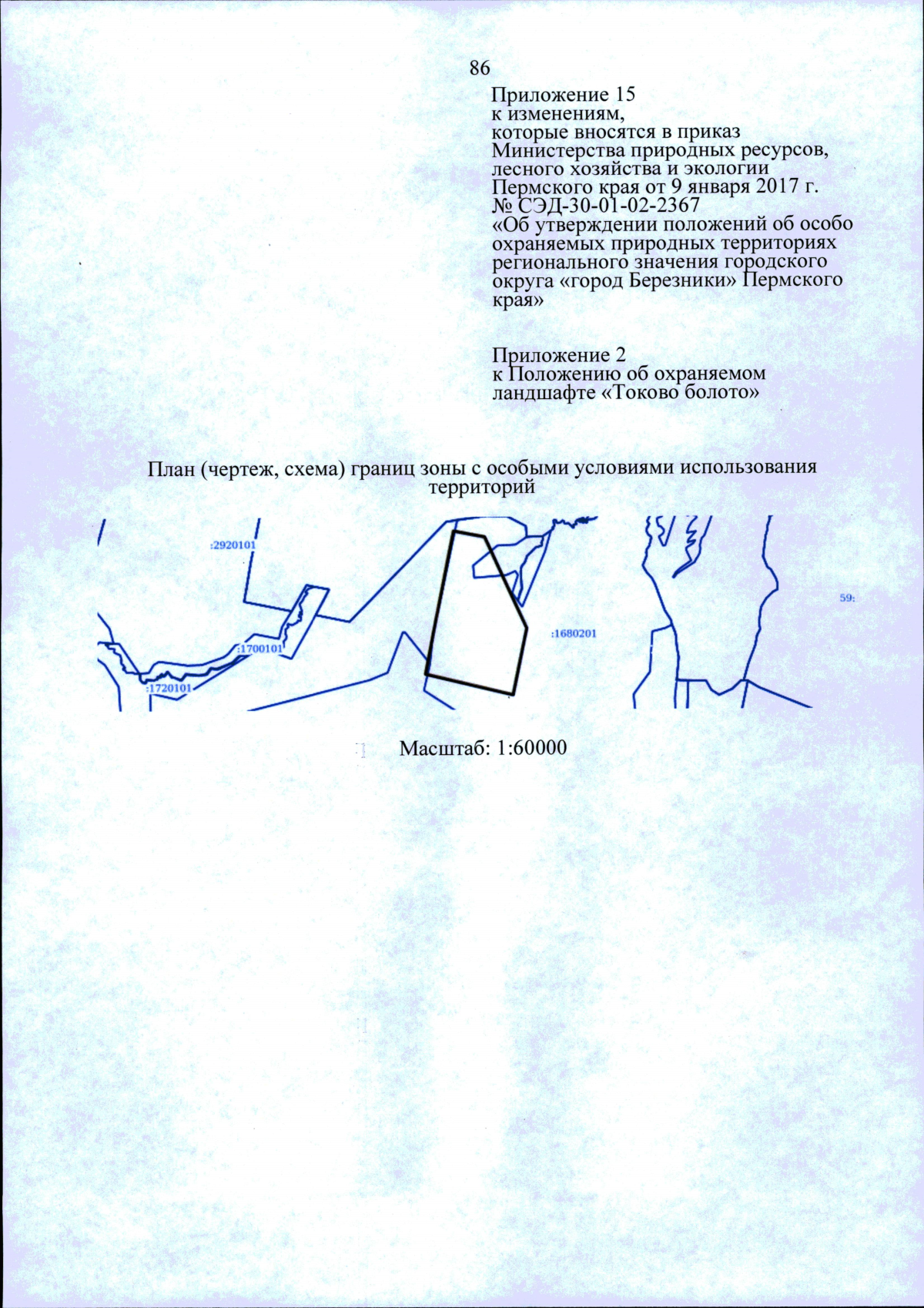 86

Приложение 15
к изменениям,
которые вносятся в приказ Министерства природных ресурсов, лесного хозяйства и экологии Пермского края от 9 января 2017 г. № СЭД-30-01-02-2367
«Об утверждении положений об особо охраняемых природных территориях регионального значения городского округа «город Березники» Пермского края»

Приложение 2
к Положению об охраняемом ландшафте «Токово болото»

План (чертеж, схема) границ зоны с особыми условиями использования территорий

:2920101
:1700101
:1720101
:1680201
59:

Масштаб: 1:60000